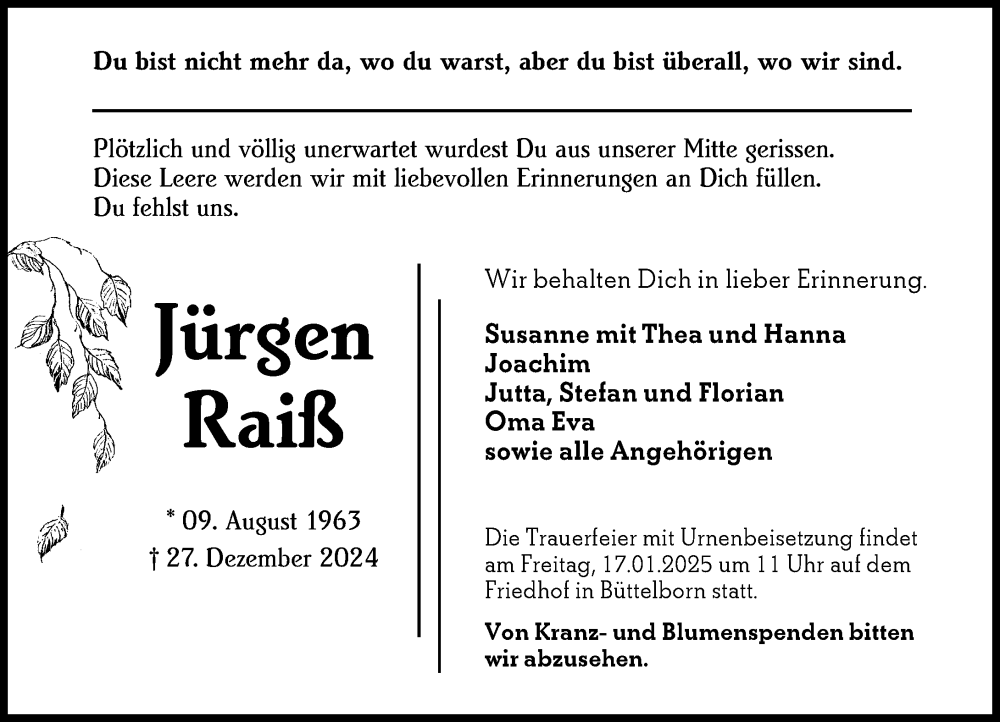 Du bist nicht mehr da, wo du warst, aber du bist überall, wo wir sind.

Plötzlich und völlig unerwartet wurdest Du aus unserer Mitte gerissen.
Diese Leere werden wir mit liebevollen Erinnerungen an Dich füllen.
Du fehlst uns.

Jürgen
Raiß

* 09. August 1963
† 27. Dezember 2024

Wir behalten Dich in lieber Erinnerung.

Susanne mit Thea und Hanna
Joachim
Jutta, Stefan und Florian
Oma Eva
sowie alle Angehörigen

Die Trauerfeier mit Urnenbeisetzung findet am Freitag, 17.01.2025 um 11 Uhr auf dem Friedhof in Büttelborn statt.

Von Kranz- und Blumenspenden bitten wir abzusehen.